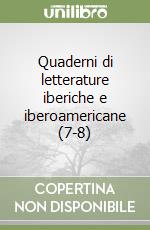 unilibro

Quaderni di letterature iberiche e iberoamericane (7-8)

COPERTINA
NON DISPONIBILE